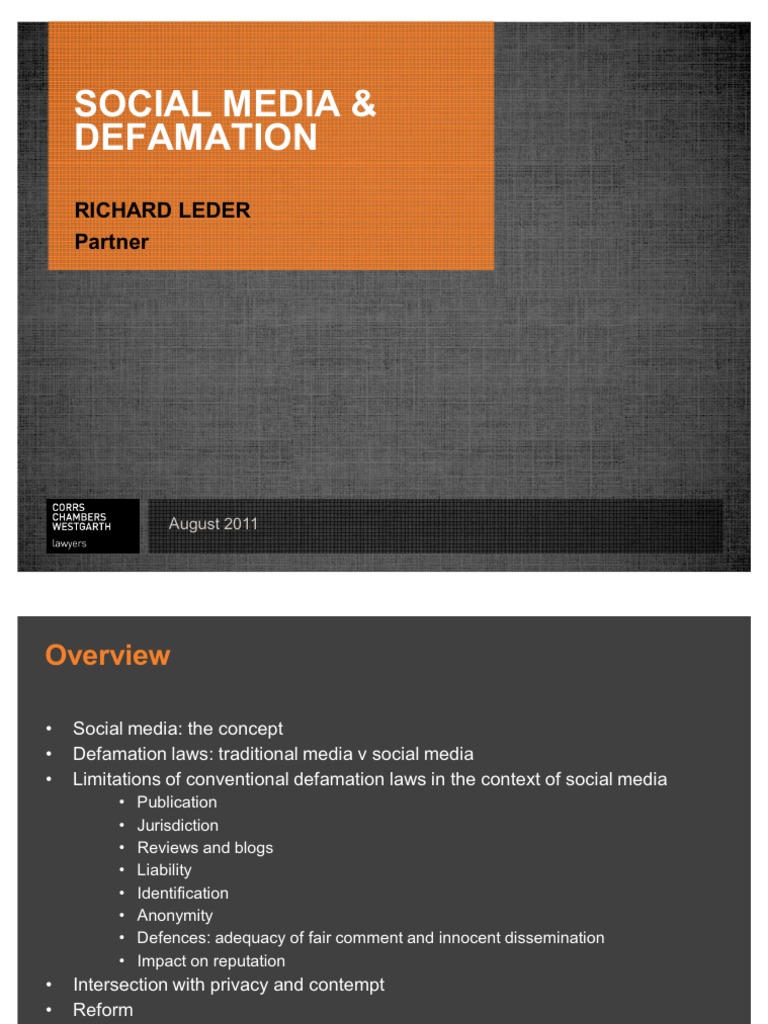 SOCIAL MEDIA & DEFAMATION

RICHARD LEDER
Partner

CORRS
CHAMBERS
WESTGARTH
lawyers

August 2011

Overview

• Social media: the concept
• Defamation laws: traditional media v social media
• Limitations of conventional defamation laws in the context of social media
  • Publication
  • Jurisdiction
  • Reviews and blogs
  • Liability
  • Identification
  • Anonymity
  • Defences: adequacy of fair comment and innocent dissemination
  • Impact on reputation
• Intersection with privacy and contempt
• Reform